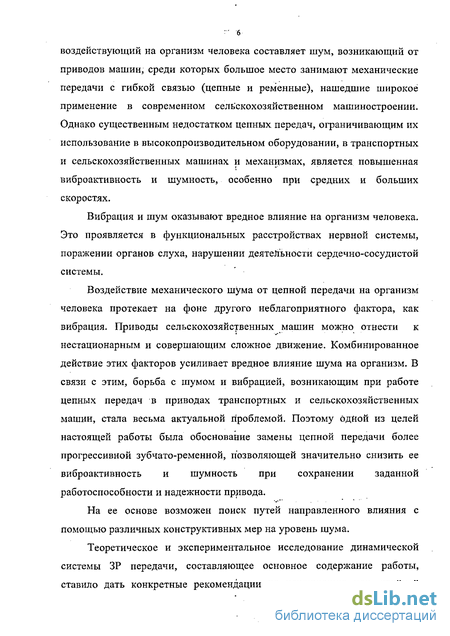 6

воздействующий на организм человека составляет шум, возникающий от приводов машин, среди которых большое место занимают механические передачи с гибкой связью (цепные и ременные), нашедшие широкое применение в современном сельскохозяйственном машиностроении. Однако существенным недостатком цепных передач, ограничивающим их использование в высокопроизводительном оборудовании, в транспортных и сельскохозяйственных машинах и механизмах, является повышенная виброактивность и шумность, особенно при средних и больших скоростях.

Вибрация и шум оказывают вредное влияние на организм человека. Это проявляется в функциональных расстройствах нервной системы, поражении органов слуха, нарушении деятельности сердечно-сосудистой системы.

Воздействие механического шума от цепной передачи на организм человека протекает на фоне другого неблагоприятного фактора, как вибрация. Приводы сельскохозяйственных машин можно отнести к нестационарным и совершающим сложное движение. Комбинированное действие этих факторов усиливает вредное влияние шума на организм. В связи с этим, борьба с шумом и вибрацией, возникающим при работе цепных передач в приводах транспортных и сельскохозяйственных машин, стала весьма актуальной проблемой. Поэтому одной из целей настоящей работы была обоснование замены цепной передачи более прогрессивной зубчато-ременной, позволяющей значительно снизить ее виброактивность и шумность при сохранении заданной работоспособности и надежности привода.

На ее основе возможен поиск путей направленного влияния с помощью различных конструктивных мер на уровень шума.

Теоретическое и экспериментальное исследование динамической системы ЗР передачи, составляющее основное содержание работы, ставило дать конкретные рекомендации

dsLib.net
библиотека диссертаций